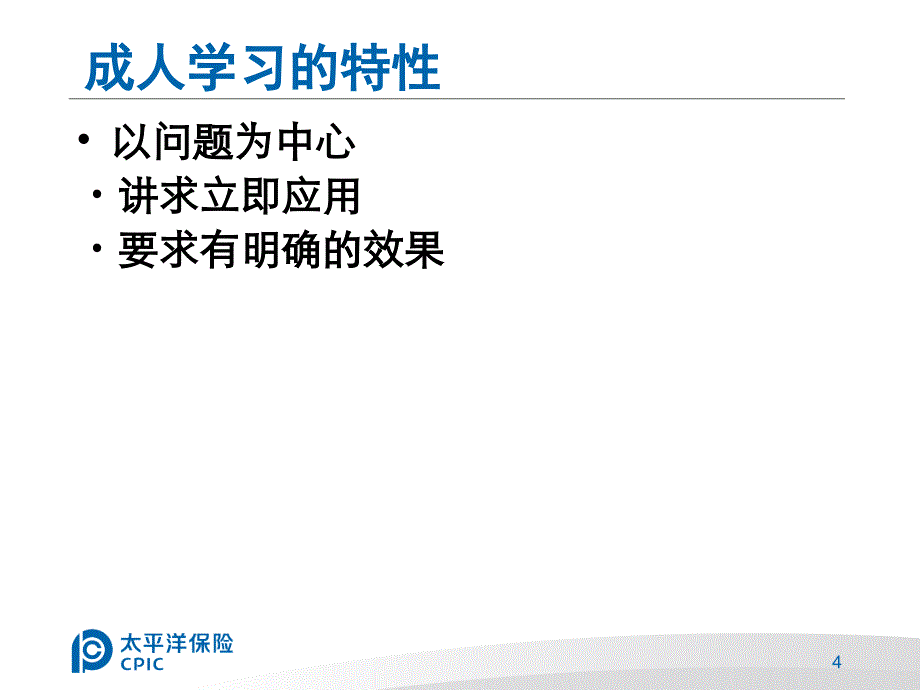 成人学习的特性

• 以问题为中心

• 讲求立即应用

• 要求有明确的效果

太平洋保险
CPIC

4